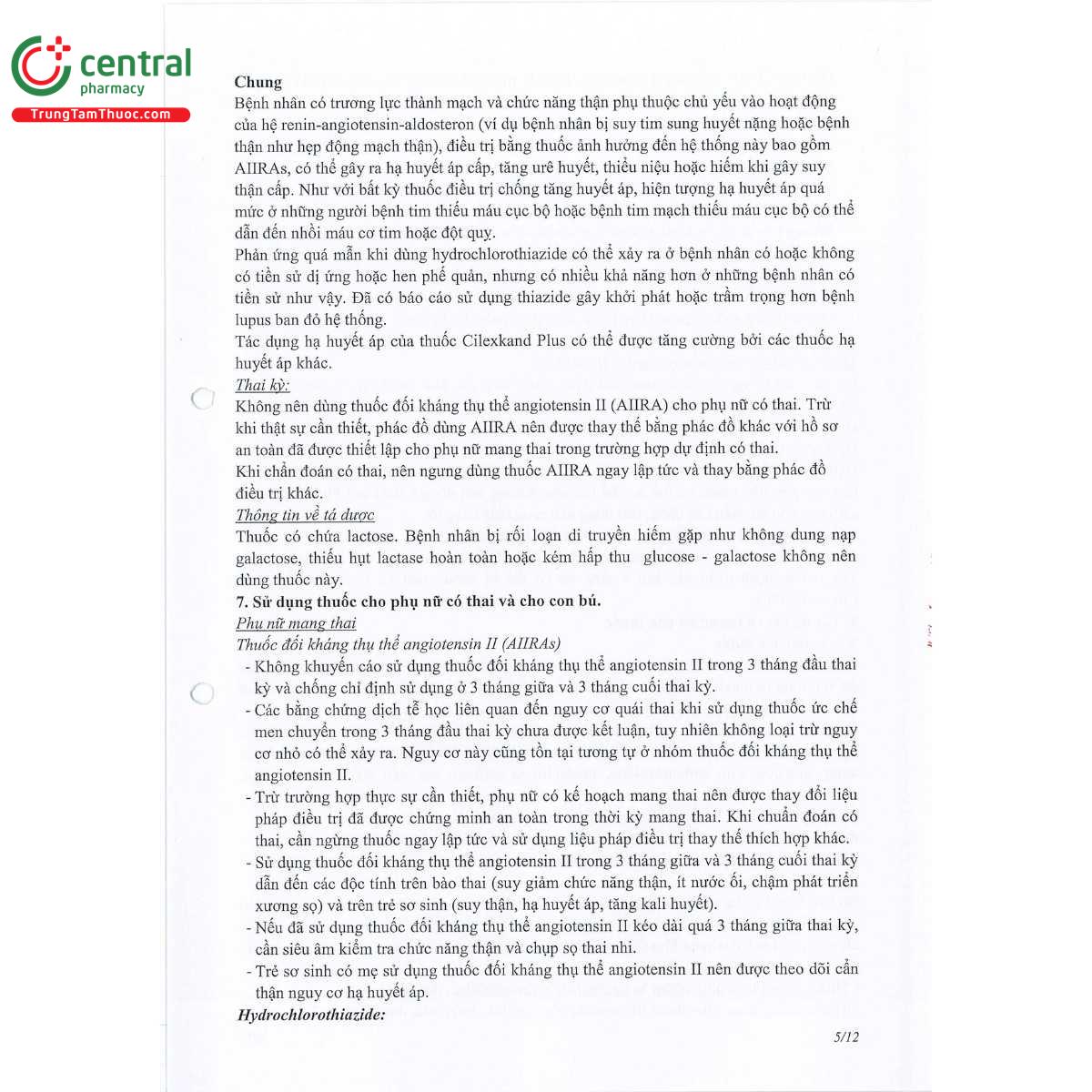 central
pharmacy
TrungTamThuoc.com

Chung
Bệnh nhân có trương lực thành mạch và chức năng thận phụ thuộc chủ yếu vào hoạt động của hệ renin-angiotensin-aldosteron (ví dụ bệnh nhân bị suy tim sung huyết nặng hoặc bệnh thận như hẹp động mạch thận), điều trị bằng thuốc ảnh hưởng đến hệ thống này bao gồm AIIRAs, có thể gây ra hạ huyết áp cấp, tăng urê huyết, thiểu niệu hoặc hiếm khi gây suy thận cấp. Như với bất kỳ thuốc điều trị chống tăng huyết áp, hiện tượng hạ huyết áp quá mức ở những người bệnh tim thiếu máu cục bộ hoặc bệnh tim mạch thiếu máu cục bộ có thể dẫn đến nhồi máu cơ tim hoặc đột quỵ.
Phản ứng quá mẫn khi dùng hydrochlorothiazide có thể xảy ra ở bệnh nhân có hoặc không có tiền sử dị ứng hoặc hen phế quản, nhưng có nhiều khả năng hơn ở những bệnh nhân có tiền sử như vậy. Đã có báo cáo sử dụng thiazide gây khởi phát hoặc trầm trọng hơn bệnh lupus ban đỏ hệ thống.
Tác dụng hạ huyết áp của thuốc Cilexkand Plus có thể được tăng cường bởi các thuốc hạ huyết áp khác.
Thai kỳ:
Không nên dùng thuốc đối kháng thụ thể angiotensin II (AIIRA) cho phụ nữ có thai. Trừ khi thật sự cần thiết, phác đồ dùng AIIRA nên được thay thế bằng phác đồ khác với hồ sơ an toàn đã được thiết lập cho phụ nữ mang thai trong trường hợp dự định có thai.
Khi chẩn đoán có thai, nên ngưng dùng thuốc AIIRA ngay lập tức và thay bằng phác đồ điều trị khác.
Thông tin về tá dược
Thuốc có chứa lactose. Bệnh nhân bị rối loạn di truyền hiếm gặp như không dung nạp galactose, thiếu hụt lactase hoàn toàn hoặc kém hấp thu glucose - galactose không nên dùng thuốc này.
7. Sử dụng thuốc cho phụ nữ có thai và cho con bú.
Phụ nữ mang thai
Thuốc đối kháng thụ thể angiotensin II (AIIRAs)
- Không khuyến cáo sử dụng thuốc đối kháng thụ thể angiotensin II trong 3 tháng đầu thai kỳ và chống chỉ định sử dụng ở 3 tháng giữa và 3 tháng cuối thai kỳ.
- Các bằng chứng dịch tễ học liên quan đến nguy cơ quái thai khi sử dụng thuốc ức chế men chuyển trong 3 tháng đầu thai kỳ chưa được kết luận, tuy nhiên không loại trừ nguy cơ nhỏ có thể xảy ra. Nguy cơ này cũng tồn tại tương tự ở nhóm thuốc đối kháng thụ thể angiotensin II.
- Trừ trường hợp thực sự cần thiết, phụ nữ có kế hoạch mang thai nên được thay đổi liệu pháp điều trị đã được chứng minh an toàn trong thời kỳ mang thai. Khi chuẩn đoán có thai, cần ngừng thuốc ngay lập tức và sử dụng liệu pháp điều trị thay thế thích hợp khác.
- Sử dụng thuốc đối kháng thụ thể angiotensin II trong 3 tháng giữa và 3 tháng cuối thai kỳ dẫn đến các độc tính trên bào thai (suy giảm chức năng thận, ít nước ối, chậm phát triển xương sọ) và trên trẻ sơ sinh (suy thận, hạ huyết áp, tăng kali huyết).
- Nếu đã sử dụng thuốc đối kháng thụ thể angiotensin II kéo dài quá 3 tháng giữa thai kỳ, cần siêu âm kiểm tra chức năng thận và chụp sọ thai nhi.
- Trẻ sơ sinh có mẹ sử dụng thuốc đối kháng thụ thể angiotensin II nên được theo dõi cẩn thận nguy cơ hạ huyết áp.
Hydrochlorothiazide:

5/12